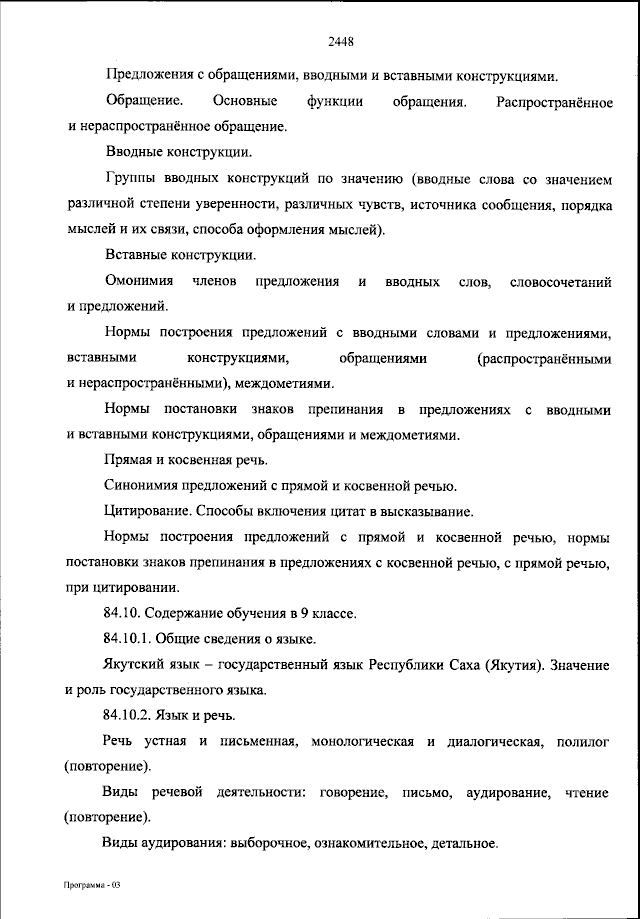 2448

Предложения с обращениями, вводными и вставными конструкциями.

Обращение. Основные функции обращения. Распространённое и нераспространённое обращение.

Вводные конструкции.

Группы вводных конструкций по значению (вводные слова со значением различной степени уверенности, различных чувств, источника сообщения, порядка мыслей и их связи, способа оформления мыслей).

Вставные конструкции.

Омонимия членов предложения и вводных слов, словосочетаний и предложений.

Нормы построения предложений с вводными словами и предложениями, вставными конструкциями, обращениями (распространёнными и нераспространёнными), междометиями.

Нормы постановки знаков препинания в предложениях с вводными и вставными конструкциями, обращениями и междометиями.

Прямая и косвенная речь.

Синонимия предложений с прямой и косвенной речью.

Цитирование. Способы включения цитат в высказывание.

Нормы построения предложений с прямой и косвенной речью, нормы постановки знаков препинания в предложениях с косвенной речью, с прямой речью, при цитировании.

84.10. Содержание обучения в 9 классе.

84.10.1. Общие сведения о языке.

Якутский язык – государственный язык Республики Саха (Якутия). Значение и роль государственного языка.

84.10.2. Язык и речь.

Речь устная и письменная, монологическая и диалогическая, полилог (повторение).

Виды речевой деятельности: говорение, письмо, аудирование, чтение (повторение).

Виды аудирования: выборочное, ознакомительное, детальное.

Программа - 03